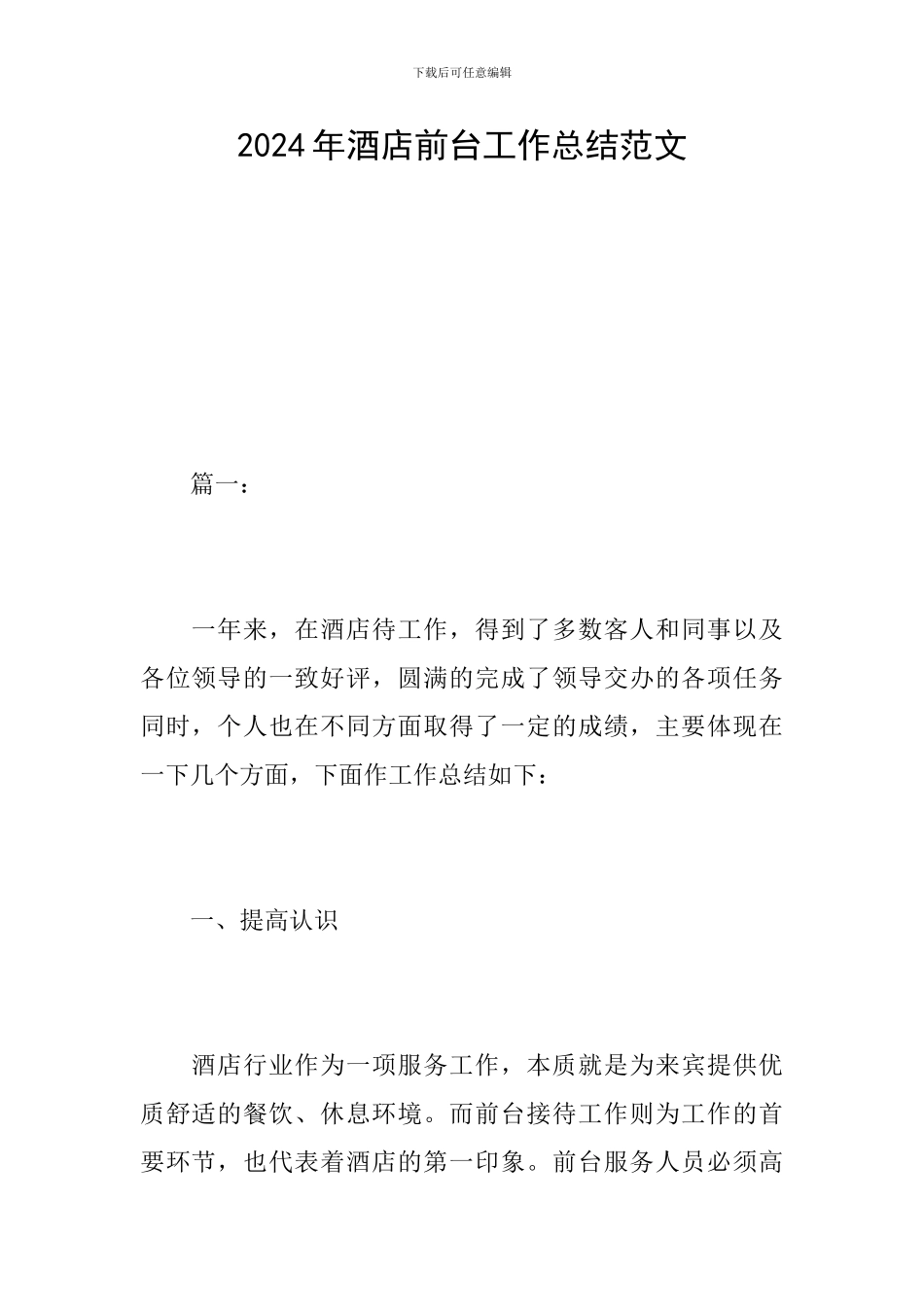 下载后可任意编辑

2024年酒店前台工作总结范文

篇一：

一年来，在酒店待工作，得到了多数客人和同事以及各位领导的一致好评，圆满的完成了领导交办的各项任务同时，个人也在不同方面取得了一定的成绩，主要体现在一下几个方面，下面作工作总结如下：

一、提高认识

酒店行业作为一项服务工作，本质就是为来宾提供优质舒适的餐饮、休息环境。而前台接待工作则为工作的首要环节，也代表着酒店的第一印象。前台服务人员必须高